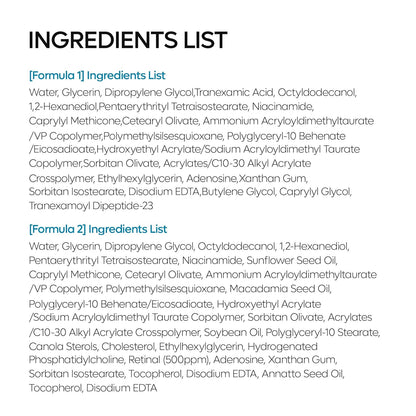 INGREDIENTS LIST

[Formula 1] Ingredients List

Water, Glycerin, Dipropylene Glycol,Tranexamic Acid, Octyldodecanol, 1,2-Hexanediol,Pentaerythrityl Tetraisostearate, Niacinamide, Caprylyl Methicone,Cetearyl Olivate, Ammonium Acryloyldimethyltaurate /VP Copolymer,Polymethylsilsesquioxane, Polyglyceryl-10 Behenate /Eicosadioate,Hydroxyethyl Acrylate/Sodium Acryloyldimethyl Taurate Copolymer,Sorbitan Olivate, Acrylates/C10-30 Alkyl Acrylate Crosspolymer, Ethylhexylglycerin, Adenosine,Xanthan Gum, Sorbitan Isostearate, Disodium EDTA,Butylene Glycol, Caprylyl Glycol, Tranexamoyl Dipeptide-23

[Formula 2] Ingredients List

Water, Glycerin, Dipropylene Glycol, Octyldodecanol, 1,2-Hexanediol, Pentaerythrityl Tetraisostearate, Niacinamide, Sunflower Seed Oil, Caprylyl Methicone, Cetearyl Olivate, Ammonium Acryloyldimethyltaurate /VP Copolymer, Polymethylsilsesquioxane, Macadamia Seed Oil, Polyglyceryl-10 Behenate/Eicosadioate, Hydroxyethyl Acrylate /Sodium Acryloyldimethyl Taurate Copolymer, Sorbitan Olivate, Acrylates /C10-30 Alkyl Acrylate Crosspolymer, Soybean Oil, Polyglyceryl-10 Stearate, Canola Sterols, Cholesterol, Ethylhexylglycerin, Hydrogenated Phosphatidylcholine, Retinal (500ppm), Adenosine, Xanthan Gum, Sorbitan Isostearate, Tocopherol, Disodium EDTA, Annatto Seed Oil, Tocopherol, Disodium EDTA